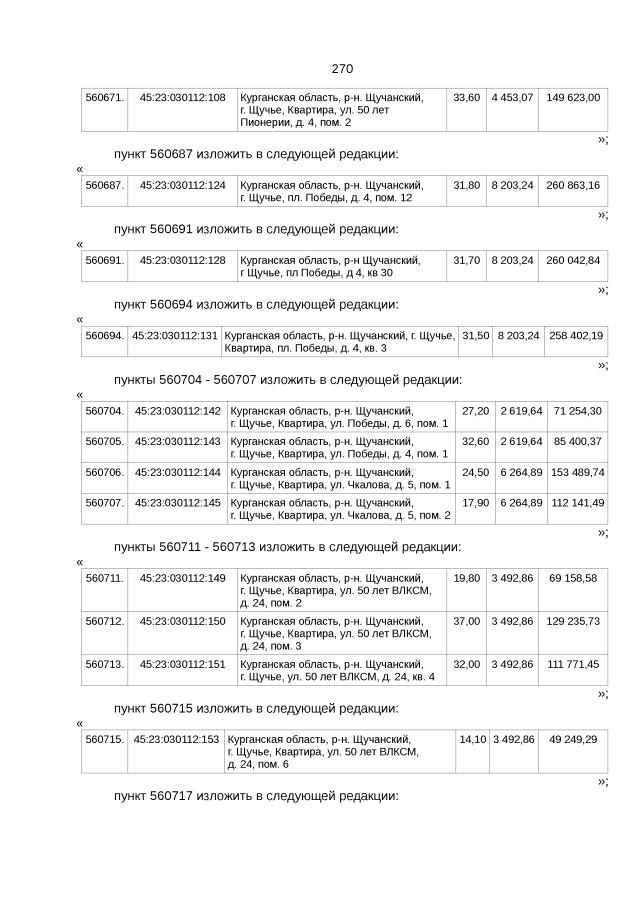 270

| 560671. | 45:23:030112:108 | Курганская область, р-н. Щучанский, г. Щучье, Квартира, ул. 50 лет Пионерии, д. 4, пом. 2 | 33,60 | 4 453,07 | 149 623,00 |
|---|---|---|---|---|---|

»;

пункт 560687 изложить в следующей редакции:

«

| 560687. | 45:23:030112:124 | Курганская область, р-н. Щучанский, г. Щучье, пл. Победы, д. 4, пом. 12 | 31,80 | 8 203,24 | 260 863,16 |
|---|---|---|---|---|---|

»;

пункт 560691 изложить в следующей редакции:

«

| 560691. | 45:23:030112:128 | Курганская область, р-н Щучанский, г Щучье, пл Победы, д 4, кв 30 | 31,70 | 8 203,24 | 260 042,84 |
|---|---|---|---|---|---|

»;

пункт 560694 изложить в следующей редакции:

«

| 560694. | 45:23:030112:131 | Курганская область, р-н. Щучанский, г. Щучье, Квартира, пл. Победы, д. 4, кв. 3 | 31,50 | 8 203,24 | 258 402,19 |
|---|---|---|---|---|---|

»;

пункты 560704 - 560707 изложить в следующей редакции:

«

| 560704. | 45:23:030112:142 | Курганская область, р-н. Щучанский, г. Щучье, Квартира, ул. Победы, д. 6, пом. 1 | 27,20 | 2 619,64 | 71 254,30 |
|---|---|---|---|---|---|
| 560705. | 45:23:030112:143 | Курганская область, р-н. Щучанский, г. Щучье, Квартира, ул. Победы, д. 4, пом. 1 | 32,60 | 2 619,64 | 85 400,37 |
| 560706. | 45:23:030112:144 | Курганская область, р-н. Щучанский, г. Щучье, Квартира, ул. Чкалова, д. 5, пом. 1 | 24,50 | 6 264,89 | 153 489,74 |
| 560707. | 45:23:030112:145 | Курганская область, р-н. Щучанский, г. Щучье, Квартира, ул. Чкалова, д. 5, пом. 2 | 17,90 | 6 264,89 | 112 141,49 |

»;

пункты 560711 - 560713 изложить в следующей редакции:

«

| 560711. | 45:23:030112:149 | Курганская область, р-н. Щучанский, г. Щучье, Квартира, ул. 50 лет ВЛКСМ, д. 24, пом. 2 | 19,80 | 3 492,86 | 69 158,58 |
|---|---|---|---|---|---|
| 560712. | 45:23:030112:150 | Курганская область, р-н. Щучанский, г. Щучье, Квартира, ул. 50 лет ВЛКСМ, д. 24, пом. 3 | 37,00 | 3 492,86 | 129 235,73 |
| 560713. | 45:23:030112:151 | Курганская область, р-н. Щучанский, г. Щучье, ул. 50 лет ВЛКСМ, д. 24, кв. 4 | 32,00 | 3 492,86 | 111 771,45 |

»;

пункт 560715 изложить в следующей редакции:

«

| 560715. | 45:23:030112:153 | Курганская область, р-н. Щучанский, г. Щучье, Квартира, ул. 50 лет ВЛКСМ, д. 24, пом. 6 | 14,10 | 3 492,86 | 49 249,29 |
|---|---|---|---|---|---|

»;

пункт 560717 изложить в следующей редакции: